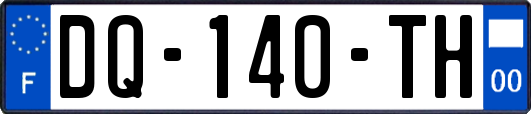 F
DQ-140-TH
00